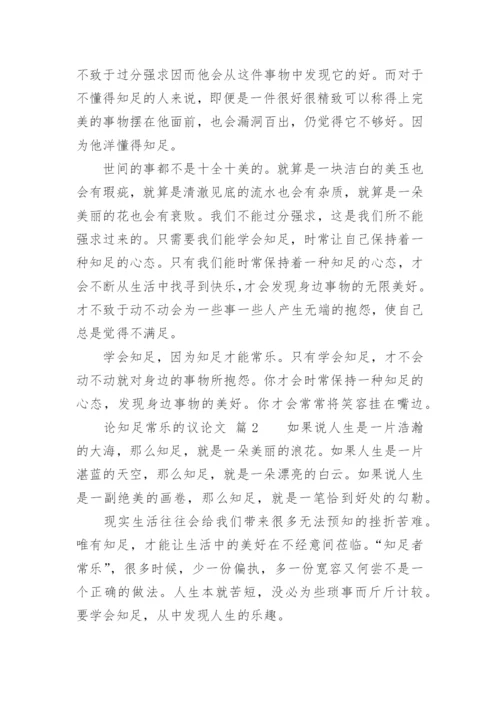 不致于过分强求因而他会从这件事物中发现它的好。而对于不懂得知足的人来说，即便是一件很好很精致可以称得上完美的事物摆在他面前，也会漏洞百出，仍觉得它不够好。因为他洋懂得知足。

世间的事都不是十全十美的。就算是一块洁白的美玉也会有瑕疵，就算是清澈见底的流水也会有杂质，就算是一朵美丽的花也会有衰败。我们不能过分强求，这是我们所不能强求过来的。只需要我们能学会知足，时常让自己保持着一种知足的心态。只有我们能时常保持着一种知足的心态，才会不断从生活中找寻到快乐，才会发现身边事物的无限美好。才不致于动不动会为一些事一些人产生无端的抱怨，使自己总是觉得不满足。

学会知足，因为知足才能常乐。只有学会知足，才不会动不动就对身边的事物所抱怨。你才会时常保持一种知足的心态，发现身边事物的美好。你才会常常将笑容挂在嘴边。

论知足常乐的议论文 篇2　　如果说人生是一片浩瀚的大海，那么知足，就是一朵美丽的浪花。如果人生是一片湛蓝的天空，那么知足，就是一朵漂亮的白云。如果说人生是一副绝美的画卷，那么知足，就是一笔恰到好处的勾勒。

现实生活往往会给我们带来很多无法预知的挫折苦难。唯有知足，才能让生活中的美好在不经意间莅临。“知足者常乐”，很多时候，少一份偏执，多一份宽容又何尝不是一个正确的做法。人生本就苦短，没必为些琐事而斤斤计较。要学会知足，从中发现人生的乐趣。